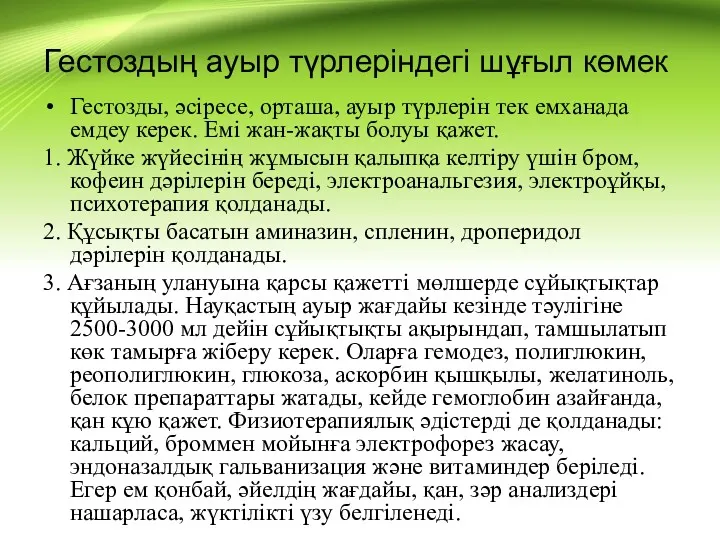 Гестоздың ауыр түрлеріндегі шұғыл көмек

• Гестозды, әсіресе, орташа, ауыр түрлерін тек емханада емдеу керек. Емі жан-жақты болуы қажет.

1. Жүйке жүйесінің жұмысын қалыпқа келтіру үшін бром, кофеин дәрілерін береді, электроанальгезия, электроұйқы, психотерапия қолданады.

2. Құсықты басатын аминазин, спленин, дроперидол дәрілерін қолданады.

3. Ағзаның улануына қарсы қажетті мөлшерде сұйықтықтар құйылады. Науқастың ауыр жағдайы кезінде тәулігіне 2500-3000 мл дейін сұйықтықты ақырындап, тамшылатып көк тамырға жіберу керек. Оларға гемодез, полиглюкин, реополиглюкин, глюкоза, аскорбин қышқылы, желатиноль, белок препараттары жатады, кейде гемоглобин азайғанда, қан құю қажет. Физиотерапиялық әдістерді де қолданады: кальций, броммен мойынға электрофорез жасау, эндоназалдық гальванизация және витаминдер беріледі. Егер ем қонбай, әйелдің жағдайы, қан, зәр анализдері нашарласа, жүктілікті үзу белгіленеді.